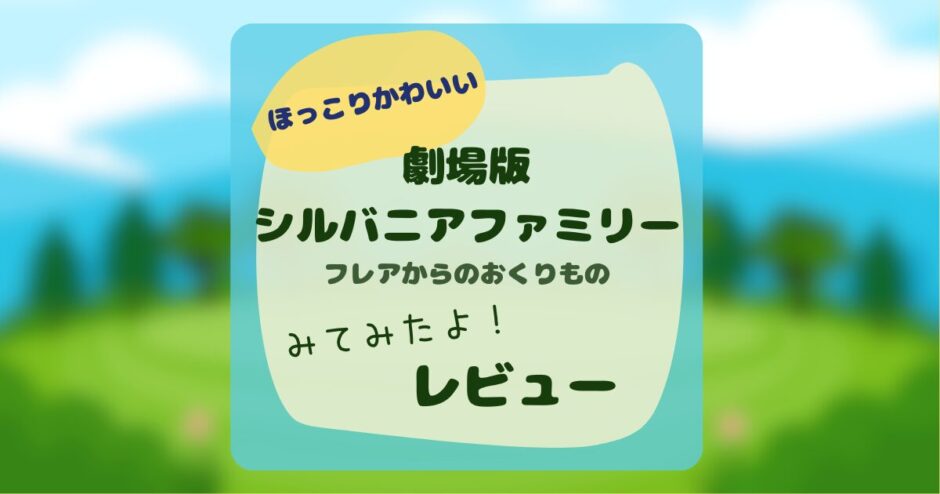 ほっこりかわいい

劇場版
シルバニアファミリー
フレアからのおくりもの

みてみたよ！
レビュー